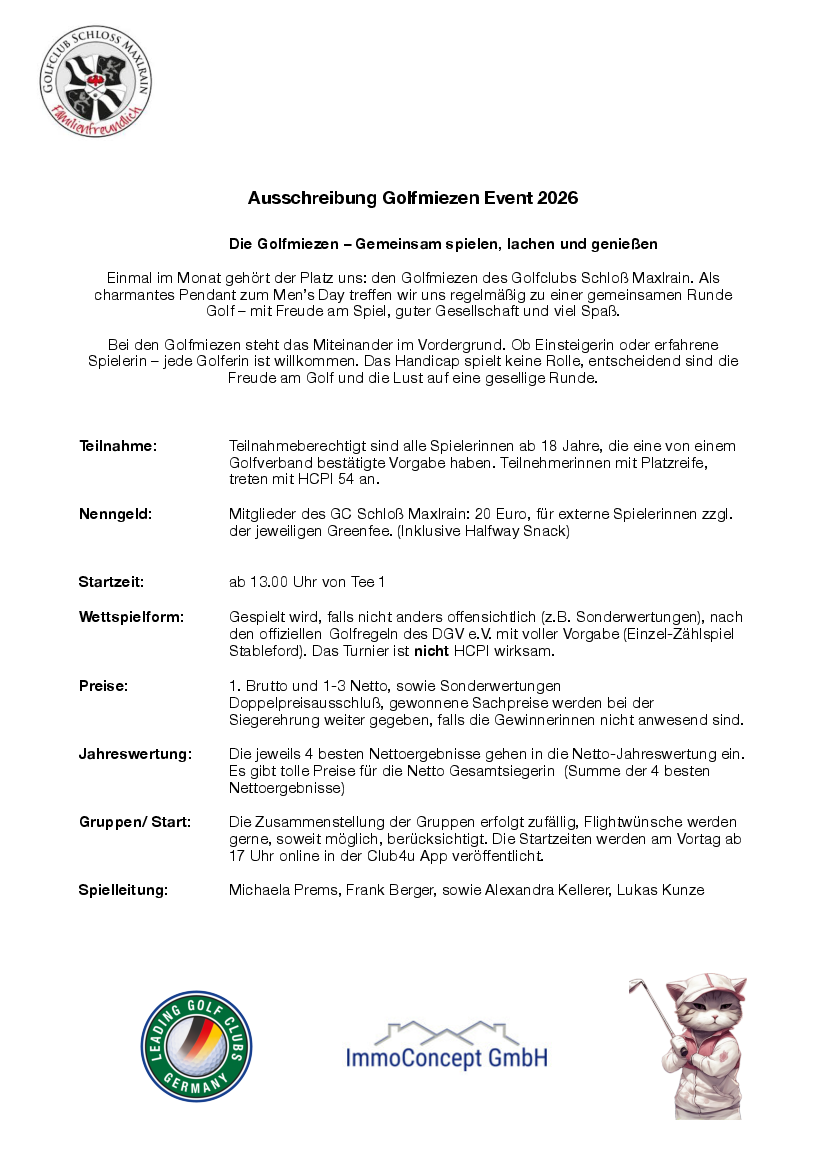 GOLFCLUB SCHLOSS MAXLRAIN
Familienfreundlich

Ausschreibung Golfmiezen Event 2026

Die Golfmiezen – Gemeinsam spielen, lachen und genießen

Einmal im Monat gehört der Platz uns: den Golfmiezen des Golfclubs Schloß Maxlrain. Als charmantes Pendant zum Men's Day treffen wir uns regelmäßig zu einer gemeinsamen Runde Golf – mit Freude am Spiel, guter Gesellschaft und viel Spaß.

Bei den Golfmiezen steht das Miteinander im Vordergrund. Ob Einsteigerin oder erfahrene Spielerin – jede Golferin ist willkommen. Das Handicap spielt keine Rolle, entscheidend sind die Freude am Golf und die Lust auf eine gesellige Runde.

Teilnahme: Teilnahmeberechtigt sind alle Spielerinnen ab 18 Jahre, die eine von einem Golfverband bestätigte Vorgabe haben. Teilnehmerinnen mit Platzreife, treten mit HCPI 54 an.

Nenngeld: Mitglieder des GC Schloß Maxlrain: 20 Euro, für externe Spielerinnen zzgl. der jeweiligen Greenfee. (Inklusive Halfway Snack)

Startzeit: ab 13.00 Uhr von Tee 1

Wettspielform: Gespielt wird, falls nicht anders offensichtlich (z.B. Sonderwertungen), nach den offiziellen Golfregeln des DGV e.V. mit voller Vorgabe (Einzel-Zählspiel Stableford). Das Turnier ist nicht HCPI wirksam.

Preise: 1. Brutto und 1-3 Netto, sowie Sonderwertungen Doppelpreisausschluß, gewonnene Sachpreise werden bei der Siegerehrung weiter gegeben, falls die Gewinnerinnen nicht anwesend sind.

Jahreswertung: Die jeweils 4 besten Nettoergebnisse gehen in die Netto-Jahreswertung ein. Es gibt tolle Preise für die Netto Gesamtsiegerin (Summe der 4 besten Nettoergebnisse)

Gruppen/ Start: Die Zusammenstellung der Gruppen erfolgt zufällig, Flightwünsche werden gerne, soweit möglich, berücksichtigt. Die Startzeiten werden am Vortag ab 17 Uhr online in der Club4u App veröffentlicht.

Spielleitung: Michaela Prems, Frank Berger, sowie Alexandra Kellerer, Lukas Kunze

LEADING GOLF CLUBS GERMANY

ImmoConcept GmbH